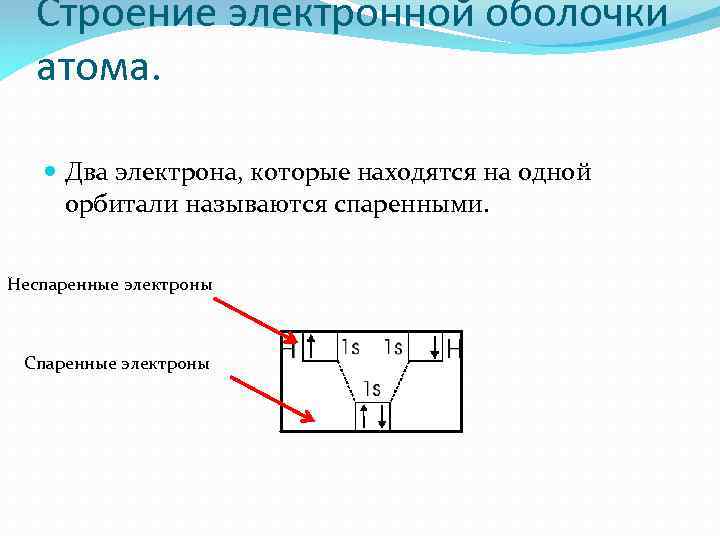 Строение электронной оболочки атома.

Два электрона, которые находятся на одной орбитали называются спаренными.

Неспаренные электроны

Спаренные электроны

H ↑ 1s 1s ↓ H

1s

↑↓